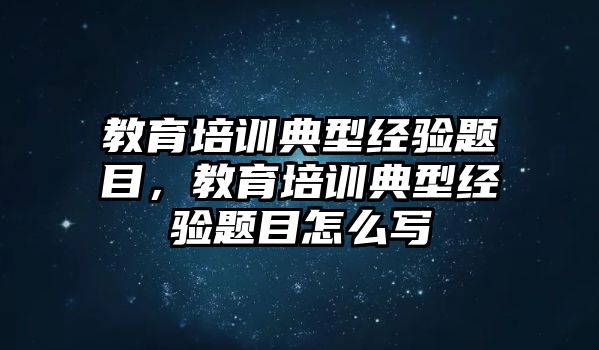 教育培训典型经验题目，教育培训典型经验题目怎么写